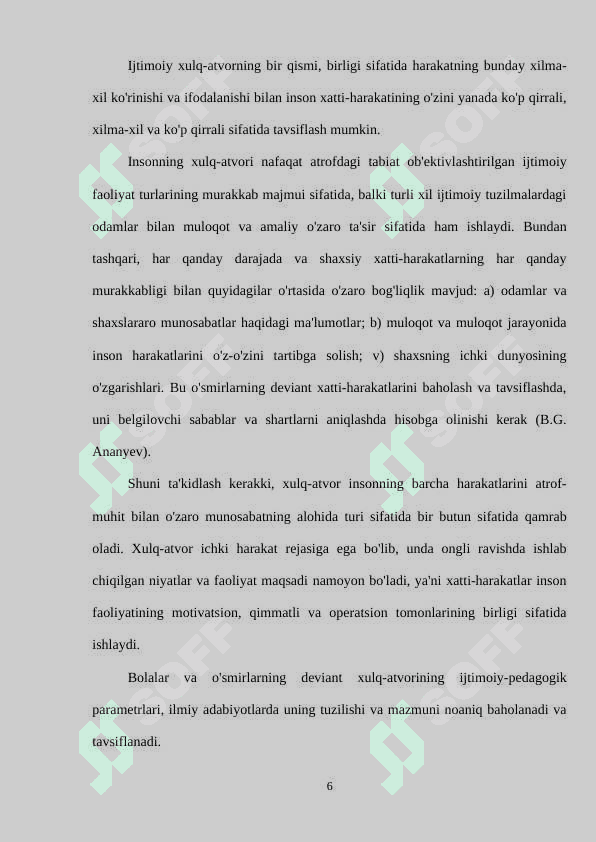 Ijtimoiy xulq-atvorning bir qismi, birligi sifatida harakatning bunday xilma-xil ko'rinishi va ifodalanishi bilan inson xatti-harakatining o'zini yanada ko'p qirrali, xilma-xil va ko'p qirrali sifatida tavsiflash mumkin.

Insonning xulq-atvori nafaqat atrofdagi tabiat ob'ektivlashtirilgan ijtimoiy faoliyat turlarining murakkab majmui sifatida, balki turli xil ijtimoiy tuzilmalardagi odamlar bilan muloqot va amaliy o'zaro ta'sir sifatida ham ishlaydi. Bundan tashqari, har qanday darajada va shaxsiy xatti-harakatlarning har qanday murakkabligi bilan quyidagilar o'rtasida o'zaro bog'liqlik mavjud: a) odamlar va shaxslararo munosabatlar haqidagi ma'lumotlar; b) muloqot va muloqot jarayonida inson harakatlarini o'z-o'zini tartibga solish; v) shaxsning ichki dunyosining o'zgarishlari. Bu o'smirlarning deviant xatti-harakatlarini baholash va tavsiflashda, uni belgilovchi sabablar va shartlarni aniqlashda hisobga olinishi kerak (B.G. Ananyev).

Shuni ta'kidlash kerakki, xulq-atvor insonning barcha harakatlarini atrof-muhit bilan o'zaro munosabatning alohida turi sifatida bir butun sifatida qamrab oladi. Xulq-atvor ichki harakat rejasiga ega bo'lib, unda ongli ravishda ishlab chiqilgan niyatlar va faoliyat maqsadi namoyon bo'ladi, ya'ni xatti-harakatlar inson faoliyatining motivatsion, qimmatli va operatsion tomonlarining birligi sifatida ishlaydi.

Bolalar va o'smirlarning deviant xulq-atvorining ijtimoiy-pedagogik parametrlari, ilmiy adabiyotlarda uning tuzilishi va mazmuni noaniq baholanadi va tavsiflanadi.

6